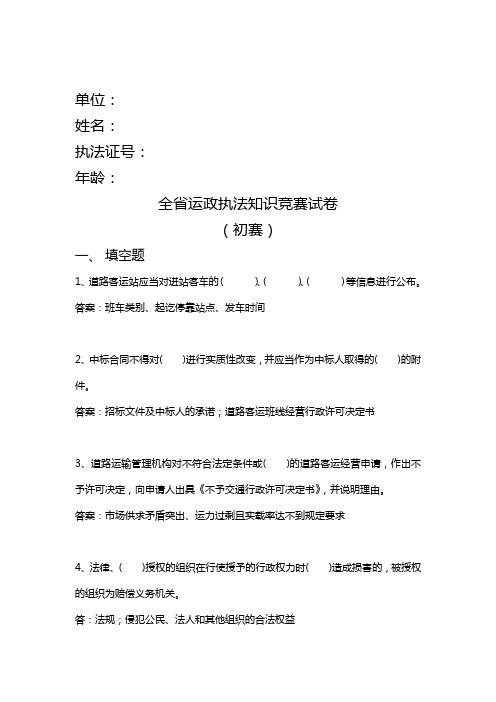 单位：
姓名：
执法证号：
年龄：

全省运政执法知识竞赛试卷
（初赛）

一、 填空题

1、道路客运站应当对进站客车的（ ）、（ ）、（ ）等信息进行公布。
答案：班车类别、起讫停靠站点、发车时间

2、中标合同不得对（ ）进行实质性改变，并应当作为中标人取得的（ ）的附件。
答案：招标文件及中标人的承诺；道路客运班线经营行政许可决定书

3、道路运输管理机构对不符合法定条件或（ ）的道路客运经营申请，作出不予许可决定，向申请人出具《不予交通行政许可决定书》，并说明理由。
答案：市场供求矛盾突出、运力过剩且实载率达不到规定要求

4、法律、（ ）授权的组织在行使授予的行政权力时（ ）造成损害的，被授权的组织为赔偿义务机关。
答：法规；侵犯公民、法人和其他组织的合法权益